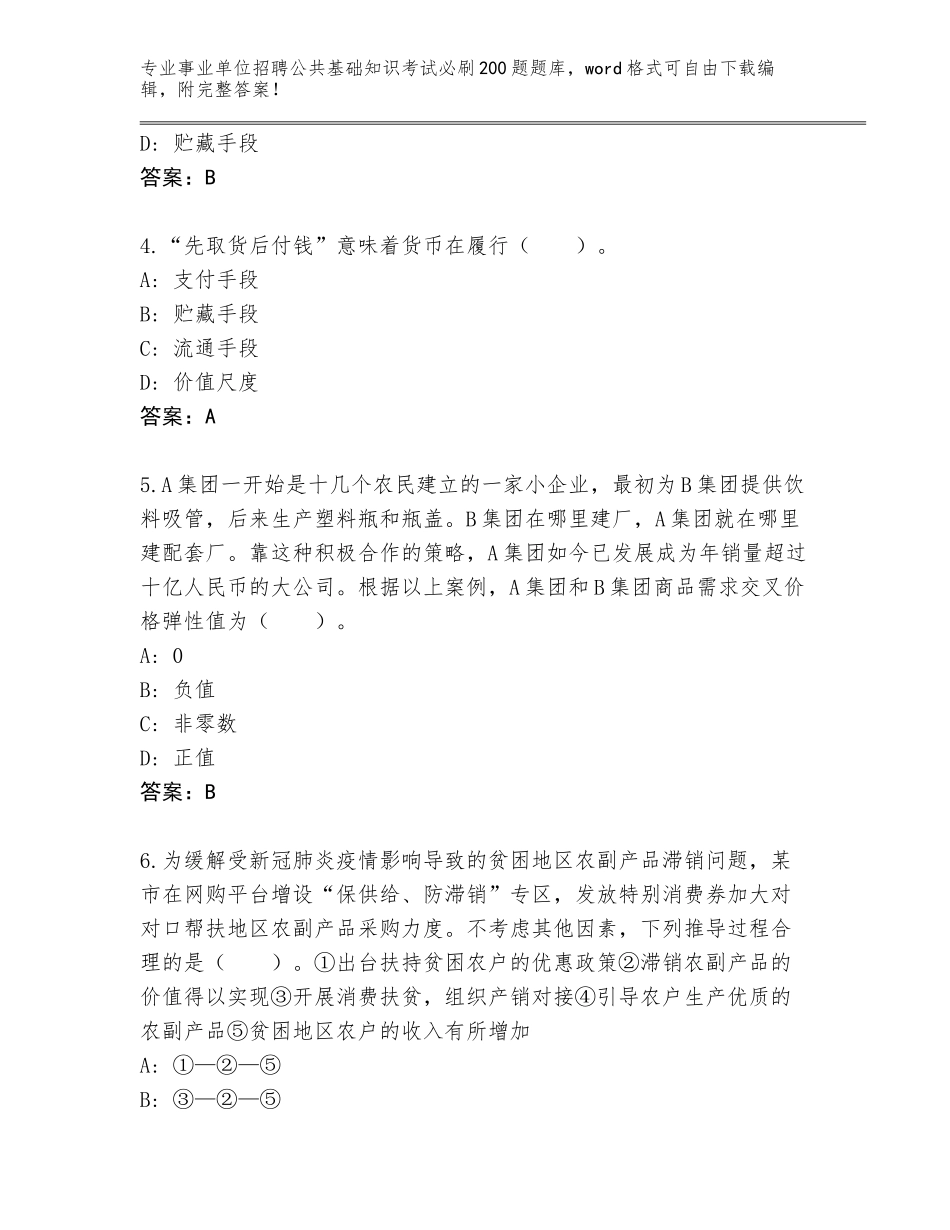 专业事业单位招聘公共基础知识考试必刷200题题库，word格式可自由下载编辑，附完整答案！

D：贮藏手段
答案：B

4.“先取货后付钱”意味着货币在履行（　　）。
A：支付手段
B：贮藏手段
C：流通手段
D：价值尺度
答案：A

5.A集团一开始是十几个农民建立的一家小企业，最初为B集团提供饮料吸管，后来生产塑料瓶和瓶盖。B集团在哪里建厂，A集团就在哪里建配套厂。靠这种积极合作的策略，A集团如今已发展成为年销量超过十亿人民币的大公司。根据以上案例，A集团和B集团商品需求交叉价格弹性值为（　　）。
A：0
B：负值
C：非零数
D：正值
答案：B

6.为缓解受新冠肺炎疫情影响导致的贫困地区农副产品滞销问题，某市在网购平台增设“保供给、防滞销”专区，发放特别消费券加大对对口帮扶地区农副产品采购力度。不考虑其他因素，下列推导过程合理的是（　　）。①出台扶持贫困农户的优惠政策②滞销农副产品的价值得以实现③开展消费扶贫，组织产销对接④引导农户生产优质的农副产品⑤贫困地区农户的收入有所增加
A：①—②—⑤
B：③—②—⑤